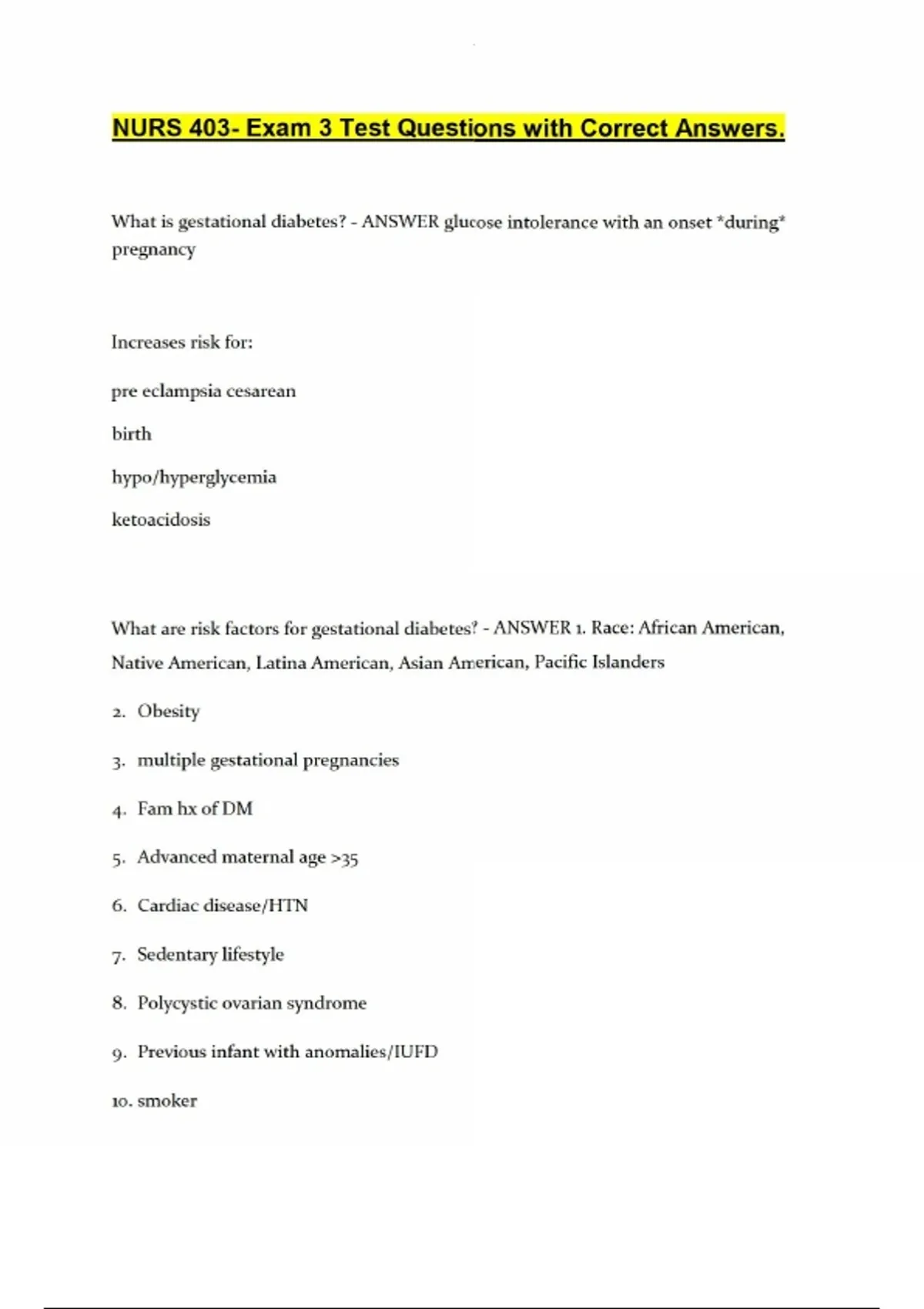 NURS 403- Exam 3 Test Questions with Correct Answers.

What is gestational diabetes? - ANSWER glucose intolerance with an onset *during* pregnancy

Increases risk for:

pre eclampsia cesarean

birth

hypo/hyperglycemia

ketoacidosis

What are risk factors for gestational diabetes? - ANSWER 1. Race: African American, Native American, Latina American, Asian American, Pacific Islanders

2. Obesity

3. multiple gestational pregnancies

4. Fam hx of DM

5. Advanced maternal age >35

6. Cardiac disease/HTN

7. Sedentary lifestyle

8. Polycystic ovarian syndrome

9. Previous infant with anomalies/IUFD

10. smoker